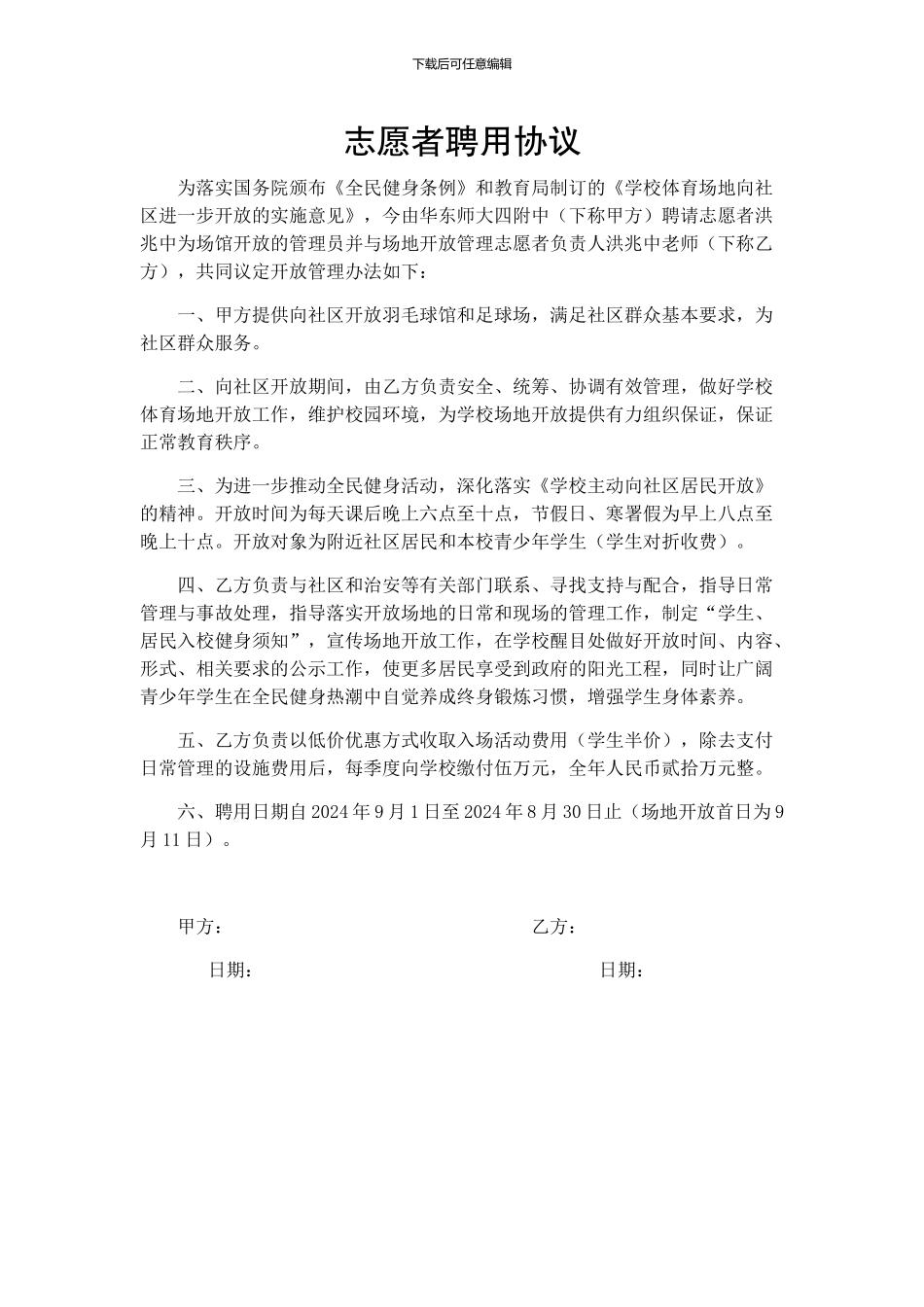 下载后可任意编辑

志愿者聘用协议

为落实国务院颁布《全民健身条例》和教育局制订的《学校体育场地向社区进一步开放的实施意见》，今由华东师大四附中（下称甲方）聘请志愿者洪兆中为场馆开放的管理员并与场地开放管理志愿者负责人洪兆中老师（下称乙方），共同议定开放管理办法如下：

一、甲方提供向社区开放羽毛球馆和足球场，满足社区群众基本要求，为社区群众服务。

二、向社区开放期间，由乙方负责安全、统筹、协调有效管理，做好学校体育场地开放工作，维护校园环境，为学校场地开放提供有力组织保证，保证正常教育秩序。

三、为进一步推动全民健身活动，深化落实《学校主动向社区居民开放》的精神。开放时间为每天课后晚上六点至十点，节假日、寒署假为早上八点至晚上十点。开放对象为附近社区居民和本校青少年学生（学生对折收费）。

四、乙方负责与社区和治安等有关部门联系、寻找支持与配合，指导日常管理与事故处理，指导落实开放场地的日常和现场的管理工作，制定“学生、居民入校健身须知”，宣传场地开放工作，在学校醒目处做好开放时间、内容、形式、相关要求的公示工作，使更多居民享受到政府的阳光工程，同时让广阔青少年学生在全民健身热潮中自觉养成终身锻炼习惯，增强学生身体素养。

五、乙方负责以低价优惠方式收取入场活动费用（学生半价），除去支付日常管理的设施费用后，每季度向学校缴付伍万元，全年人民币贰拾万元整。

六、聘用日期自 2024 年 9 月 1 日至 2024 年 8 月 30 日止（场地开放首日为 9 月 11 日）。

甲方：

乙方：

日期：

日期：